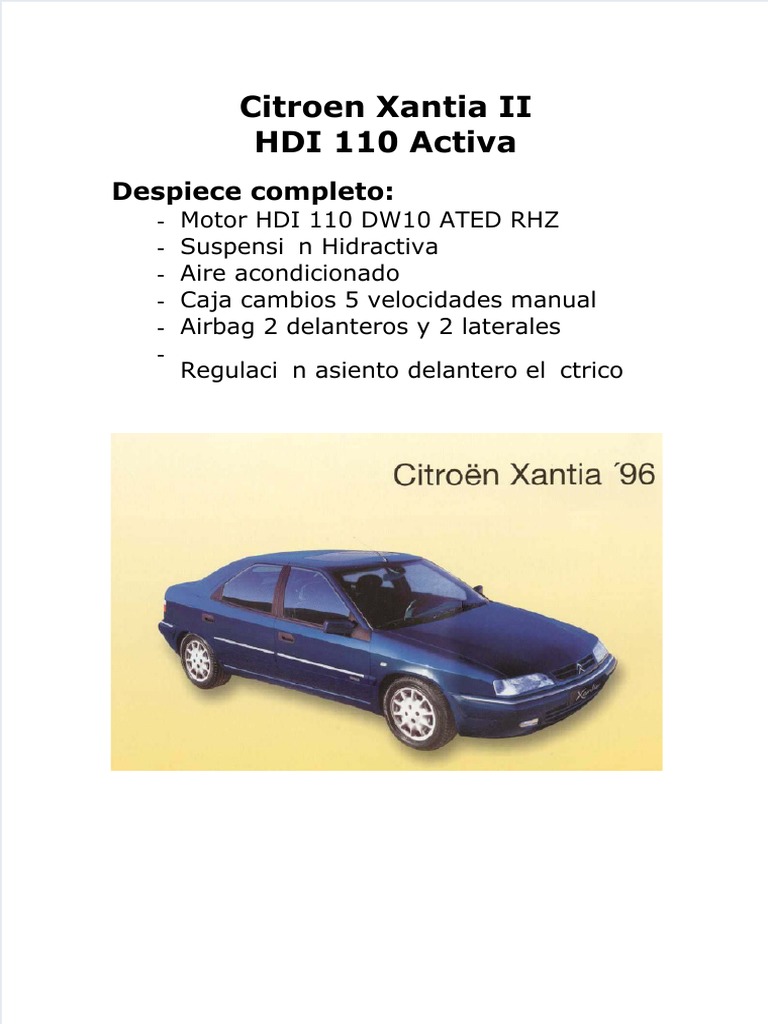 Citroen Xantia II
HDI 110 Activa

Despiece completo:

- Motor HDI 110 DW10 ATED RHZ
- Suspensi n Hidractiva
- Aire acondicionado
- Caja cambios 5 velocidades manual
- Airbag 2 delanteros y 2 laterales
- Regulaci n asiento delantero el ctrico

Citroën Xantia ´96

Xantia